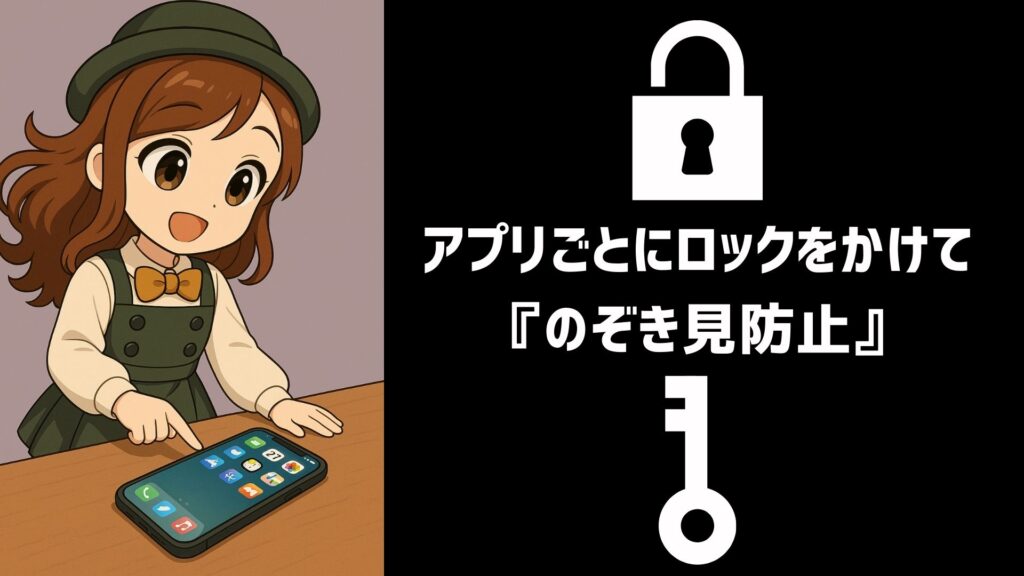 アプリごとにロックをかけて
『のぞき見防止』